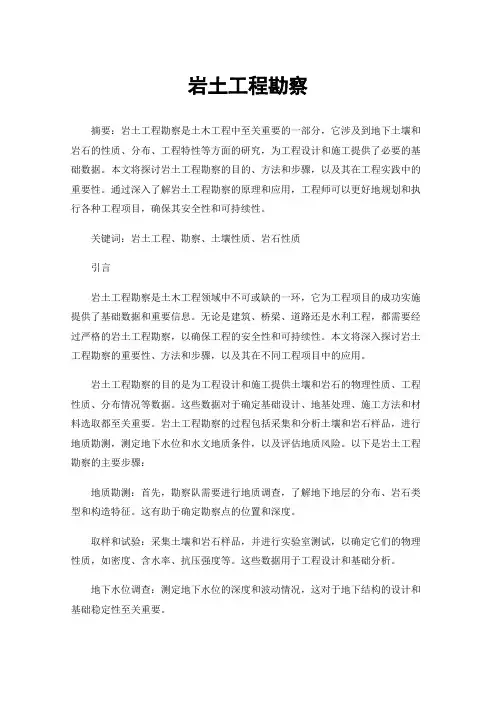 岩土工程勘察

摘要：岩土工程勘察是土木工程中至关重要的一部分，它涉及到地下土壤和岩石的性质、分布、工程特性等方面的研究，为工程设计和施工提供了必要的基础数据。本文将探讨岩土工程勘察的目的、方法和步骤，以及其在工程实践中的重要性。通过深入了解岩土工程勘察的原理和应用，工程师可以更好地规划和执行各种工程项目，确保其安全性和可持续性。

关键词：岩土工程、勘察、土壤性质、岩石性质

引言

岩土工程勘察是土木工程领域中不可或缺的一环，它为工程项目的成功实施提供了基础数据和重要信息。无论是建筑、桥梁、道路还是水利工程，都需要经过严格的岩土工程勘察，以确保工程的安全性和可持续性。本文将深入探讨岩土工程勘察的重要性、方法和步骤，以及其在不同工程项目中的应用。

岩土工程勘察的目的是为工程设计和施工提供土壤和岩石的物理性质、工程性质、分布情况等数据。这些数据对于确定基础设计、地基处理、施工方法和材料选取都至关重要。岩土工程勘察的过程包括采集和分析土壤和岩石样品，进行地质勘测，测定地下水位和水文地质条件，以及评估地质风险。以下是岩土工程勘察的主要步骤：

地质勘测：首先，勘察队需要进行地质调查，了解地下地层的分布、岩石类型和构造特征。这有助于确定勘察点的位置和深度。

取样和试验：采集土壤和岩石样品，并进行实验室测试，以确定它们的物理性质，如密度、含水率、抗压强度等。这些数据用于工程设计和基础分析。

地下水位调查：测定地下水位的深度和波动情况，这对于地下结构的设计和基础稳定性至关重要。